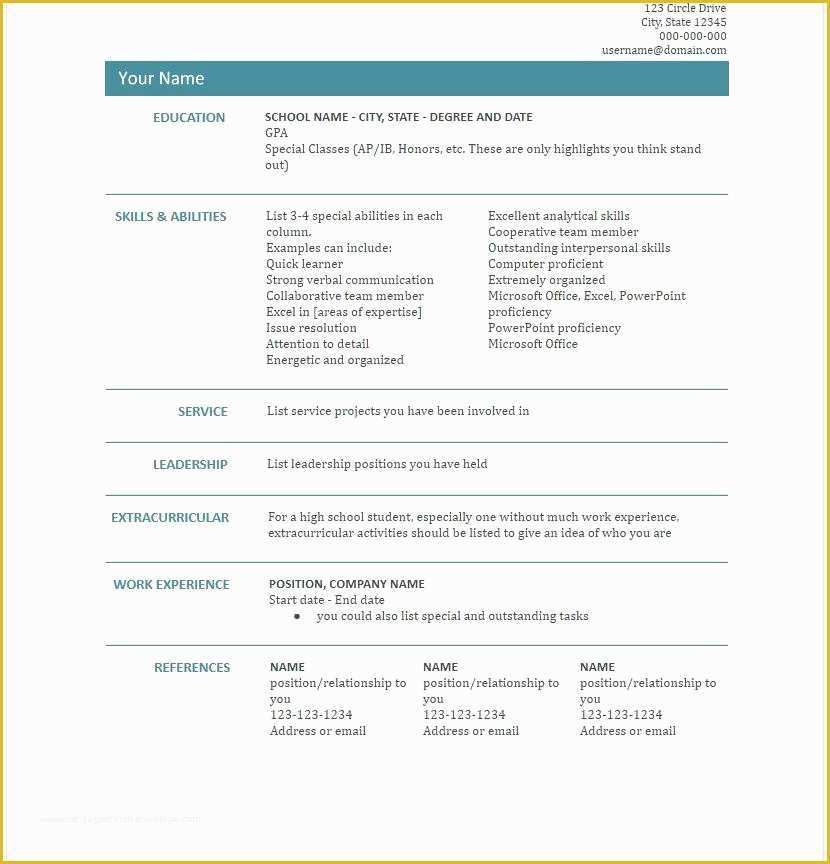 123 Circle Drive
City, State 12345
000-000-000
username@domain.com

Your Name

EDUCATION

SCHOOL NAME - CITY, STATE - DEGREE AND DATE
GPA
Special Classes (AP/IB, Honors, etc. These are only highlights you think stand out)

SKILLS & ABILITIES

List 3-4 special abilities in each column.
Examples can include:
Quick learner
Strong verbal communication
Collaborative team member
Excel in [areas of expertise]
Issue resolution
Attention to detail
Energetic and organized

Excellent analytical skills
Cooperative team member
Outstanding interpersonal skills
Computer proficient
Extremely organized
Microsoft Office, Excel, PowerPoint proficiency
PowerPoint proficiency
Microsoft Office

SERVICE

List service projects you have been involved in

LEADERSHIP

List leadership positions you have held

EXTRACURRICULAR

For a high school student, especially one without much work experience, extracurricular activities should be listed to give an idea of who you are

WORK EXPERIENCE

POSITION, COMPANY NAME
Start date - End date
• you could also list special and outstanding tasks

REFERENCES

NAME
position/relationship to you
123-123-1234
Address or email

NAME
position/relationship to you
123-123-1234
Address or email

NAME
position/relationship to you
123-123-1234
Address or email